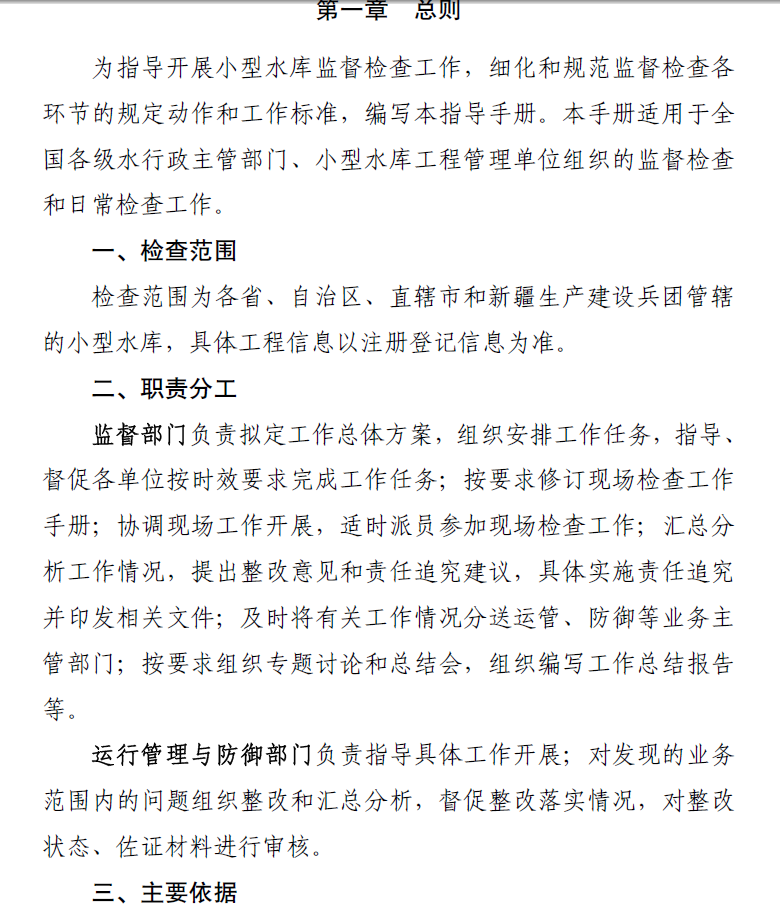 第一章　总则

为指导开展小型水库监督检查工作，细化和规范监督检查各环节的规定动作和工作标准，编写本指导手册。本手册适用于全国各级水行政主管部门、小型水库工程管理单位组织的监督检查和日常检查工作。

一、检查范围

检查范围为各省、自治区、直辖市和新疆生产建设兵团管辖的小型水库，具体工程信息以注册登记信息为准。

二、职责分工

监督部门负责拟定工作总体方案，组织安排工作任务，指导、督促各单位按时效要求完成工作任务；按要求修订现场检查工作手册；协调现场工作开展，适时派员参加现场检查工作；汇总分析工作情况，提出整改意见和责任追究建议，具体实施责任追究并印发相关文件；及时将有关工作情况分送运管、防御等业务主管部门；按要求组织专题讨论和总结会，组织编写工作总结报告等。

运行管理与防御部门负责指导具体工作开展；对发现的业务范围内的问题组织整改和汇总分析，督促整改落实情况，对整改状态、佐证材料进行审核。

三、主要依据